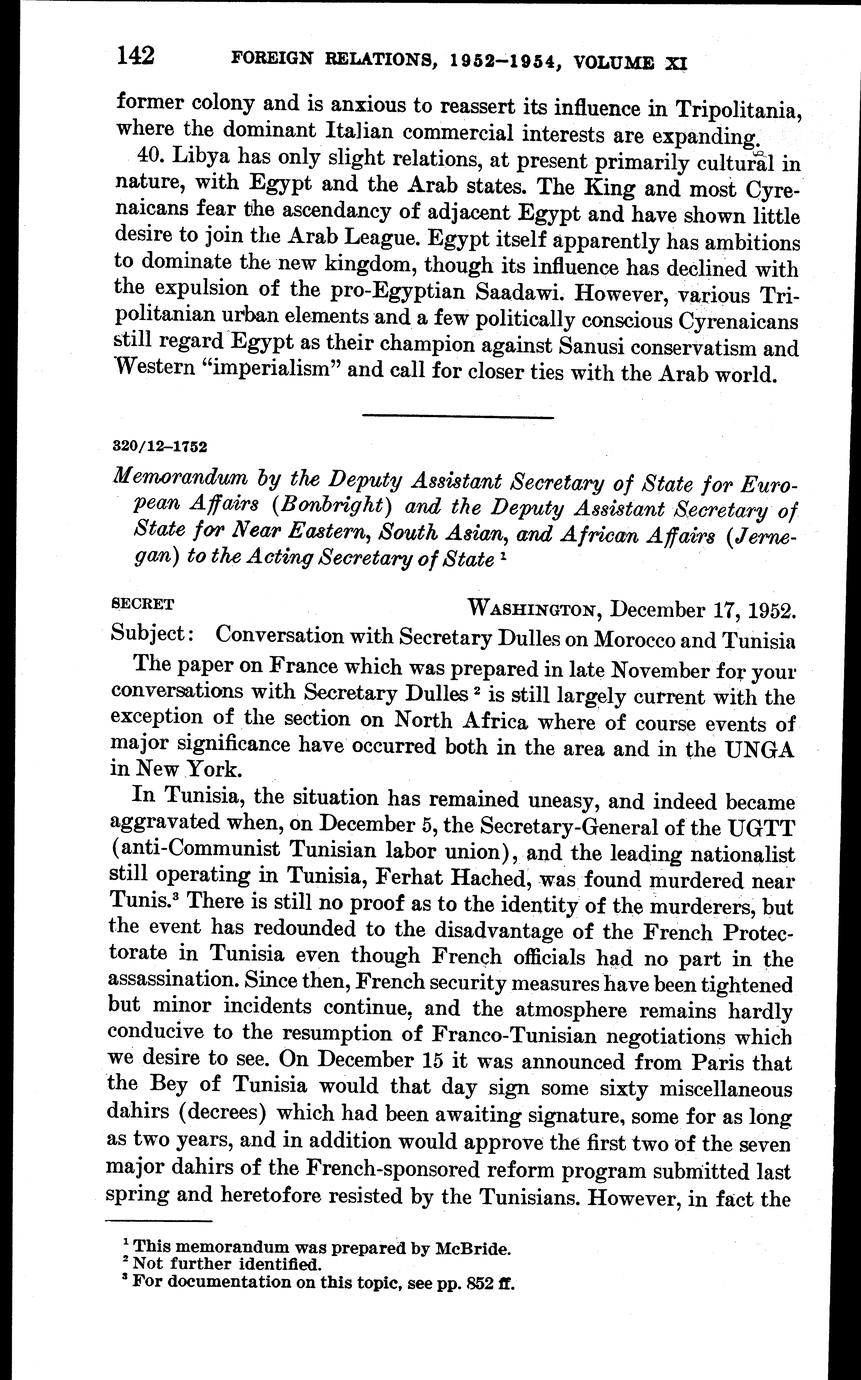 142 FOREIGN RELATIONS, 1952–1954, VOLUME XI

former colony and is anxious to reassert its influence in Tripolitania, where the dominant Italian commercial interests are expanding.

40. Libya has only slight relations, at present primarily cultural in nature, with Egypt and the Arab states. The King and most Cyrenaicans fear the ascendancy of adjacent Egypt and have shown little desire to join the Arab League. Egypt itself apparently has ambitions to dominate the new kingdom, though its influence has declined with the expulsion of the pro-Egyptian Saadawi. However, various Tripolitanian urban elements and a few politically conscious Cyrenaicans still regard Egypt as their champion against Sanusi conservatism and Western "imperialism" and call for closer ties with the Arab world.

320/12–1752

Memorandum by the Deputy Assistant Secretary of State for European Affairs (Bonbright) and the Deputy Assistant Secretary of State for Near Eastern, South Asian, and African Affairs (Jernegan) to the Acting Secretary of State $^1$

SECRET WASHINGTON, December 17, 1952.

Subject: Conversation with Secretary Dulles on Morocco and Tunisia

The paper on France which was prepared in late November for your conversations with Secretary Dulles $^2$ is still largely current with the exception of the section on North Africa where of course events of major significance have occurred both in the area and in the UNGA in New York.

In Tunisia, the situation has remained uneasy, and indeed became aggravated when, on December 5, the Secretary-General of the UGTT (anti-Communist Tunisian labor union), and the leading nationalist still operating in Tunisia, Ferhat Hached, was found murdered near Tunis.$^3$ There is still no proof as to the identity of the murderers, but the event has redounded to the disadvantage of the French Protectorate in Tunisia even though French officials had no part in the assassination. Since then, French security measures have been tightened but minor incidents continue, and the atmosphere remains hardly conducive to the resumption of Franco-Tunisian negotiations which we desire to see. On December 15 it was announced from Paris that the Bey of Tunisia would that day sign some sixty miscellaneous dahirs (decrees) which had been awaiting signature, some for as long as two years, and in addition would approve the first two of the seven major dahirs of the French-sponsored reform program submitted last spring and heretofore resisted by the Tunisians. However, in fact the

$^1$ This memorandum was prepared by McBride.
$^2$ Not further identified.
$^3$ For documentation on this topic, see pp. 852 ff.